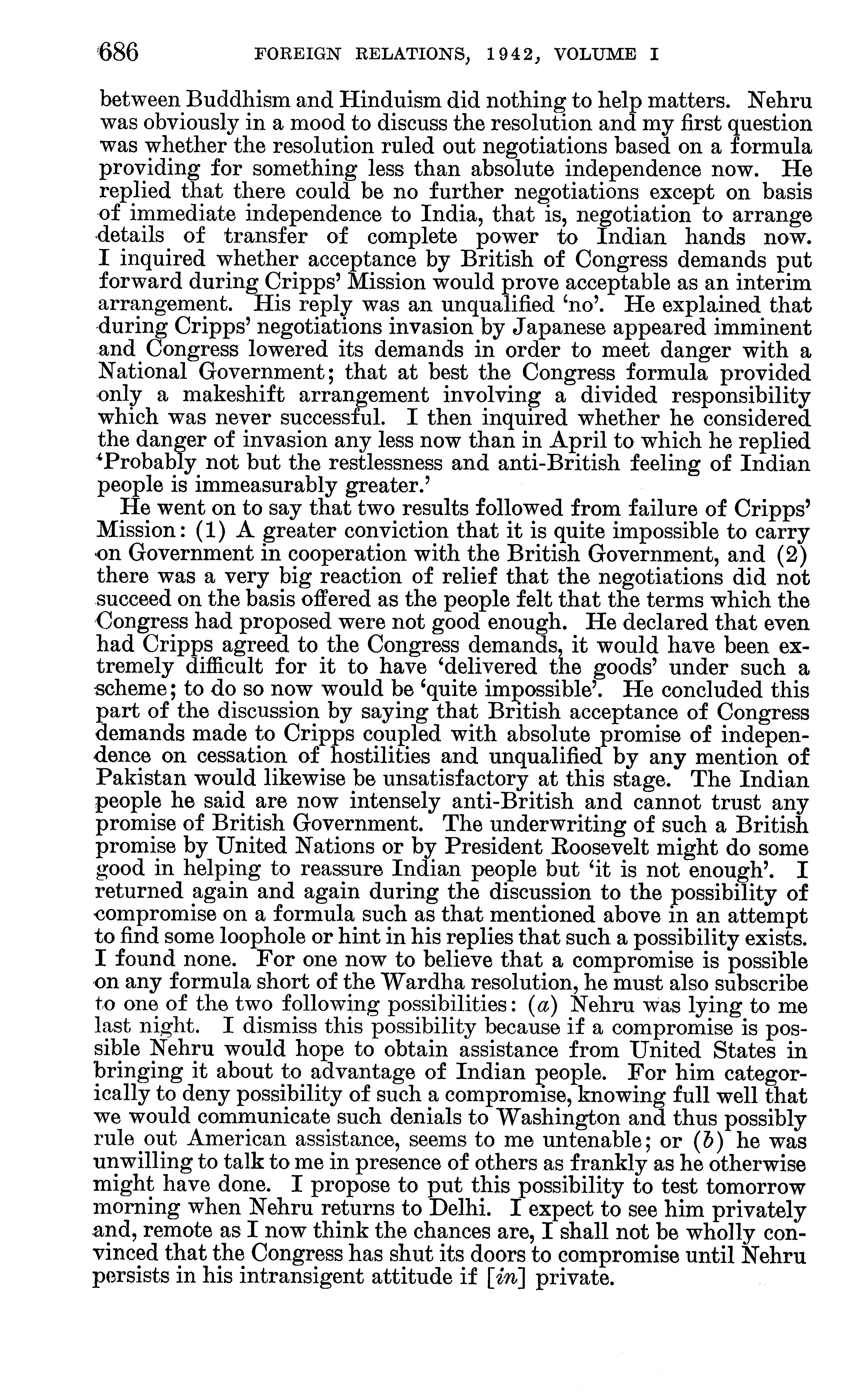 686 FOREIGN RELATIONS, 1942, VOLUME I

between Buddhism and Hinduism did nothing to help matters. Nehru was obviously in a mood to discuss the resolution and my first question was whether the resolution ruled out negotiations based on a formula providing for something less than absolute independence now. He replied that there could be no further negotiations except on basis of immediate independence to India, that is, negotiation to arrange details of transfer of complete power to Indian hands now. I inquired whether acceptance by British of Congress demands put forward during Cripps' Mission would prove acceptable as an interim arrangement. His reply was an unqualified 'no'. He explained that during Cripps' negotiations invasion by Japanese appeared imminent and Congress lowered its demands in order to meet danger with a National Government; that at best the Congress formula provided only a makeshift arrangement involving a divided responsibility which was never successful. I then inquired whether he considered the danger of invasion any less now than in April to which he replied 'Probably not but the restlessness and anti-British feeling of Indian people is immeasurably greater.'

He went on to say that two results followed from failure of Cripps' Mission: (1) A greater conviction that it is quite impossible to carry on Government in cooperation with the British Government, and (2) there was a very big reaction of relief that the negotiations did not succeed on the basis offered as the people felt that the terms which the Congress had proposed were not good enough. He declared that even had Cripps agreed to the Congress demands, it would have been extremely difficult for it to have 'delivered the goods' under such a scheme; to do so now would be 'quite impossible'. He concluded this part of the discussion by saying that British acceptance of Congress demands made to Cripps coupled with absolute promise of independence on cessation of hostilities and unqualified by any mention of Pakistan would likewise be unsatisfactory at this stage. The Indian people he said are now intensely anti-British and cannot trust any promise of British Government. The underwriting of such a British promise by United Nations or by President Roosevelt might do some good in helping to reassure Indian people but 'it is not enough'. I returned again and again during the discussion to the possibility of compromise on a formula such as that mentioned above in an attempt to find some loophole or hint in his replies that such a possibility exists. I found none. For one now to believe that a compromise is possible on any formula short of the Wardha resolution, he must also subscribe to one of the two following possibilities: (a) Nehru was lying to me last night. I dismiss this possibility because if a compromise is possible Nehru would hope to obtain assistance from United States in bringing it about to advantage of Indian people. For him categorically to deny possibility of such a compromise, knowing full well that we would communicate such denials to Washington and thus possibly rule out American assistance, seems to me untenable; or (b) he was unwilling to talk to me in presence of others as frankly as he otherwise might have done. I propose to put this possibility to test tomorrow morning when Nehru returns to Delhi. I expect to see him privately and, remote as I now think the chances are, I shall not be wholly convinced that the Congress has shut its doors to compromise until Nehru persists in his intransigent attitude if [in] private.